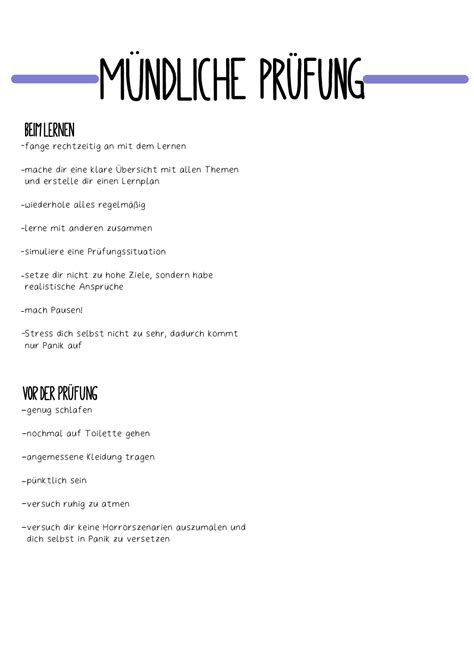 MÜNDLICHE PRÜFUNG

BEIM LERNEN

-fange rechtzeitig an mit dem Lernen

-mache dir eine klare Übersicht mit allen Themen und erstelle dir einen Lernplan

-wiederhole alles regelmäßig

-lerne mit anderen zusammen

-simuliere eine Prüfungssituation

-setze dir nicht zu hohe Ziele, sondern habe realistische Ansprüche

-mach Pausen!

-Stress dich selbst nicht zu sehr, dadurch kommt nur Panik auf

VOR DER PRÜFUNG

-genug schlafen

-nochmal auf Toilette gehen

-angemessene Kleidung tragen

-pünktlich sein

-versuch ruhig zu atmen

-versuch dir keine Horrorszenarien auszumalen und dich selbst in Panik zu versetzen